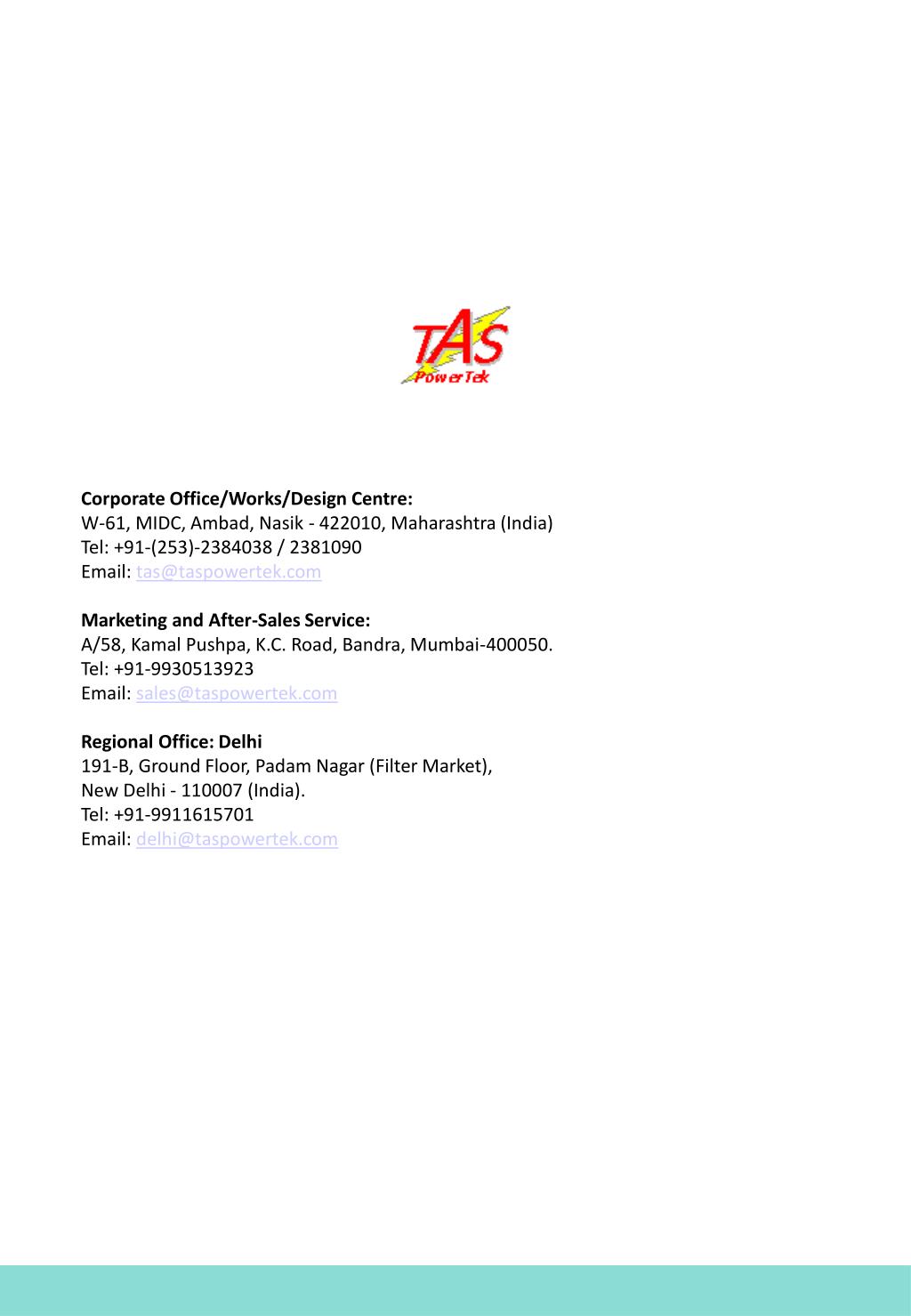 TAS
PowerTek

Corporate Office/Works/Design Centre:
W-61, MIDC, Ambad, Nasik - 422010, Maharashtra (India)
Tel: +91-(253)-2384038 / 2381090
Email: tas@taspowertek.com

Marketing and After-Sales Service:
A/58, Kamal Pushpa, K.C. Road, Bandra, Mumbai-400050.
Tel: +91-9930513923
Email: sales@taspowertek.com

Regional Office: Delhi
191-B, Ground Floor, Padam Nagar (Filter Market),
New Delhi - 110007 (India).
Tel: +91-9911615701
Email: delhi@taspowertek.com